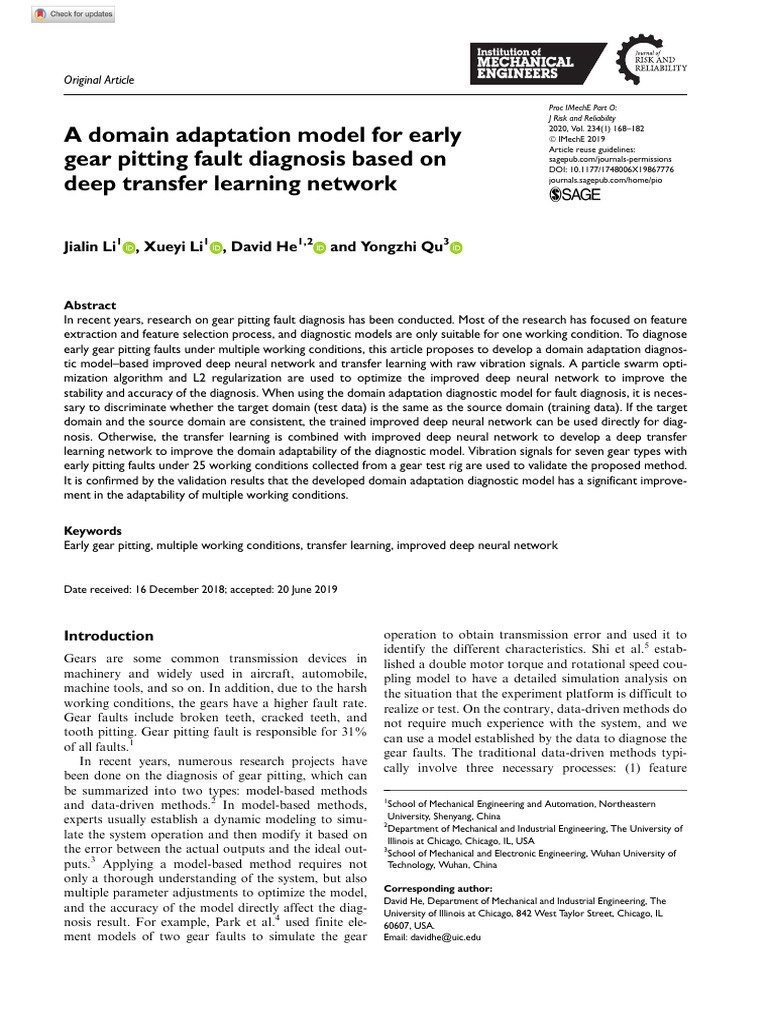 Check for updates

Original Article

Institution of MECHANICAL ENGINEERS

Journal of RISK AND RELIABILITY

A domain adaptation model for early gear pitting fault diagnosis based on deep transfer learning network

Proc IMechE Part O: J Risk and Reliability 2020, Vol. 234(1) 168–182 © IMechE 2019 Article reuse guidelines: sagepub.com/journals-permissions DOI: 10.1177/1748006X19867776 journals.sagepub.com/home/pio

SAGE

Jialin Li$^1$, Xueyi Li$^1$, David He$^{1,2}$ and Yongzhi Qu$^3$

Abstract
In recent years, research on gear pitting fault diagnosis has been conducted. Most of the research has focused on feature extraction and feature selection process, and diagnostic models are only suitable for one working condition. To diagnose early gear pitting faults under multiple working conditions, this article proposes to develop a domain adaptation diagnostic model–based improved deep neural network and transfer learning with raw vibration signals. A particle swarm optimization algorithm and L2 regularization are used to optimize the improved deep neural network to improve the stability and accuracy of the diagnosis. When using the domain adaptation diagnostic model for fault diagnosis, it is necessary to discriminate whether the target domain (test data) is the same as the source domain (training data). If the target domain and the source domain are consistent, the trained improved deep neural network can be used directly for diagnosis. Otherwise, the transfer learning is combined with improved deep neural network to develop a deep transfer learning network to improve the domain adaptability of the diagnostic model. Vibration signals for seven gear types with early pitting faults under 25 working conditions collected from a gear test rig are used to validate the proposed method. It is confirmed by the validation results that the developed domain adaptation diagnostic model has a significant improvement in the adaptability of multiple working conditions.

Keywords
Early gear pitting, multiple working conditions, transfer learning, improved deep neural network

Date received: 16 December 2018; accepted: 20 June 2019

Introduction

Gears are some common transmission devices in machinery and widely used in aircraft, automobile, machine tools, and so on. In addition, due to the harsh working conditions, the gears have a higher fault rate. Gear faults include broken teeth, cracked teeth, and tooth pitting. Gear pitting fault is responsible for 31% of all faults.$^1$

In recent years, numerous research projects have been done on the diagnosis of gear pitting, which can be summarized into two types: model-based methods and data-driven methods.$^2$ In model-based methods, experts usually establish a dynamic modeling to simulate the system operation and then modify it based on the error between the actual outputs and the ideal outputs.$^3$ Applying a model-based method requires not only a thorough understanding of the system, but also multiple parameter adjustments to optimize the model, and the accuracy of the model directly affect the diagnosis result. For example, Park et al.$^4$ used finite element models of two gear faults to simulate the gear

operation to obtain transmission error and used it to identify the different characteristics. Shi et al.$^5$ established a double motor torque and rotational speed coupling model to have a detailed simulation analysis on the situation that the experiment platform is difficult to realize or test. On the contrary, data-driven methods do not require much experience with the system, and we can use a model established by the data to diagnose the gear faults. The traditional data-driven methods typically involve three necessary processes: (1) feature

$^1$School of Mechanical Engineering and Automation, Northeastern University, Shenyang, China
$^2$Department of Mechanical and Industrial Engineering, The University of Illinois at Chicago, Chicago, IL, USA
$^3$School of Mechanical and Electronic Engineering, Wuhan University of Technology, Wuhan, China

Corresponding author:
David He, Department of Mechanical and Industrial Engineering, The University of Illinois at Chicago, 842 West Taylor Street, Chicago, IL 60607, USA.
Email: davidhe@uic.edu